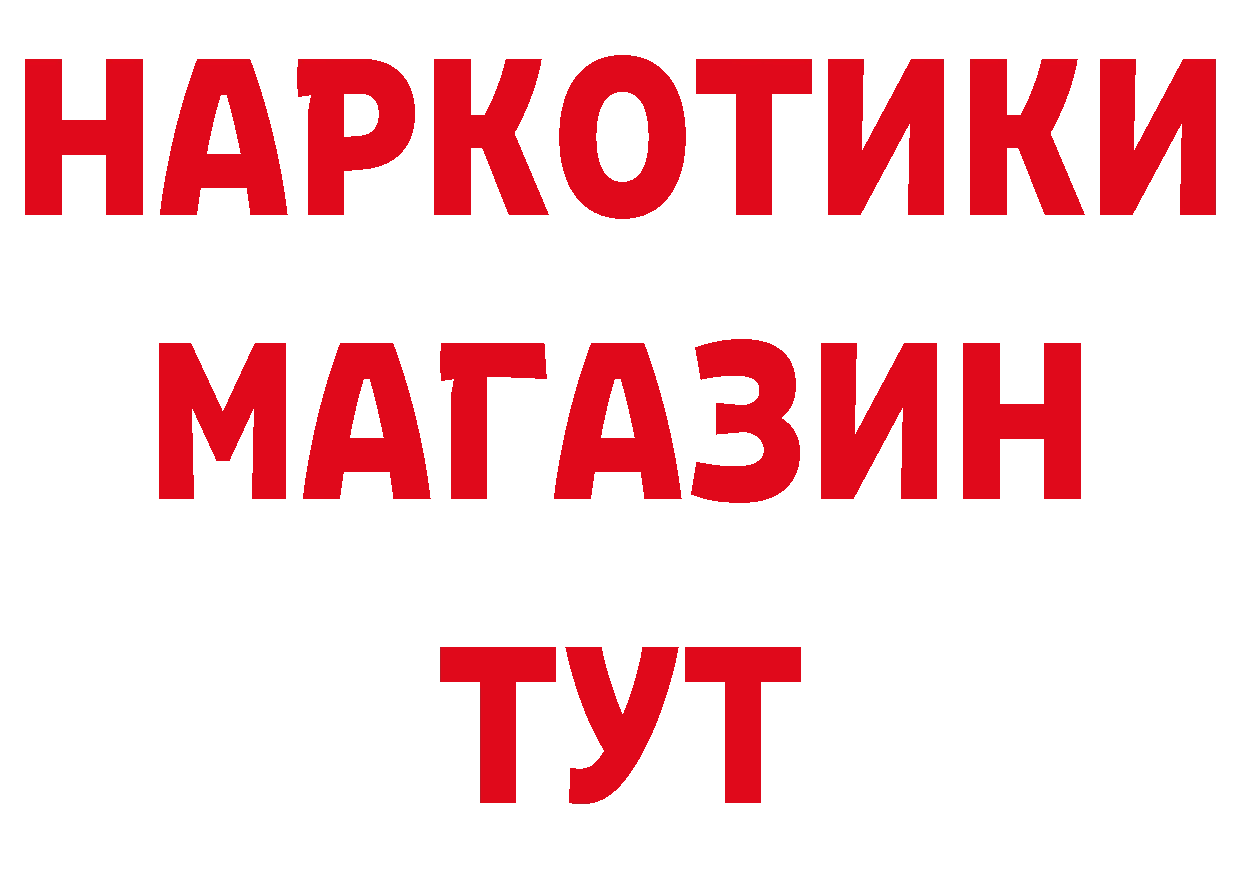 НАРКОТИКИ
МАГАЗИН
ТУТ